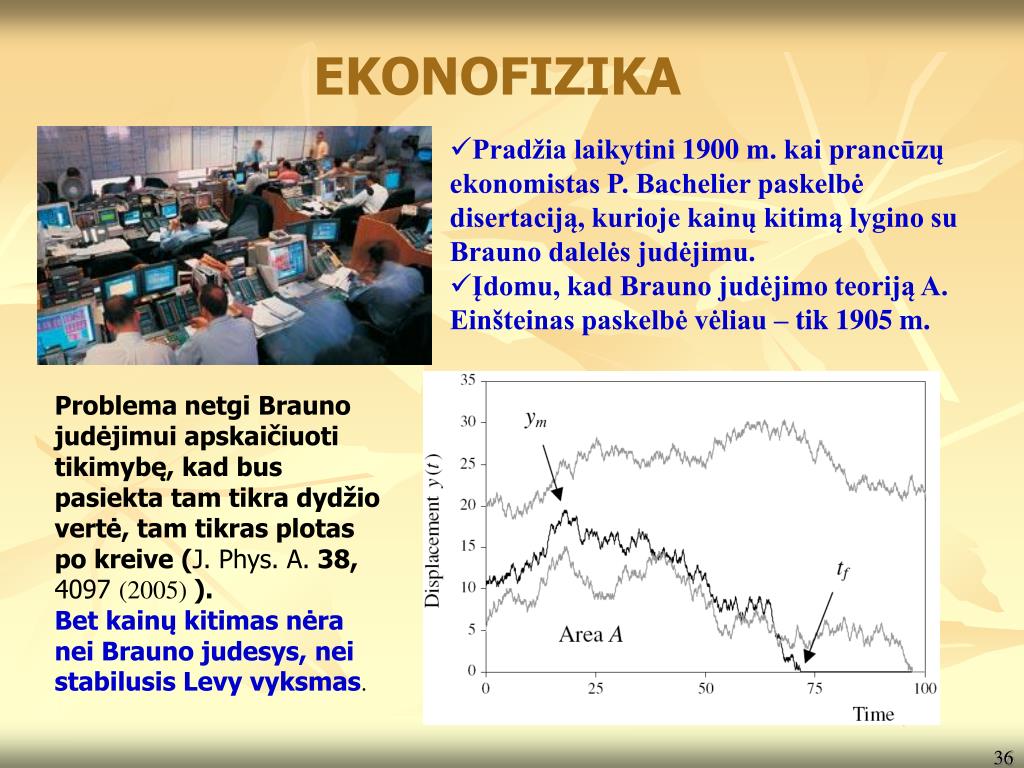 EKONOFIZIKA

✓Pradžia laikytini 1900 m. kai prancūzų ekonomistas P. Bachelier paskelbė disertaciją, kurioje kainų kitimą lygino su Brauno dalelės judėjimu.
✓Įdomu, kad Brauno judėjimo teoriją A. Einšteinas paskelbė vėliau – tik 1905 m.

Problema netgi Brauno judėjimui apskaičiuoti tikimybę, kad bus pasiekta tam tikra dydžio vertė, tam tikras plotas po kreive (J. Phys. A. 38, 4097 (2005) ).
Bet kainų kitimas nėra nei Brauno judesys, nei stabilusis Levy vyksmas.

35
30
25
20
15
10
5
0
Displacement $y(t)$
$y_m$
$t_f$
Area $A$
0
25
50
75
100
Time

36